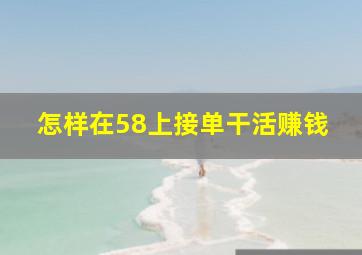 怎样在58上接单干活赚钱